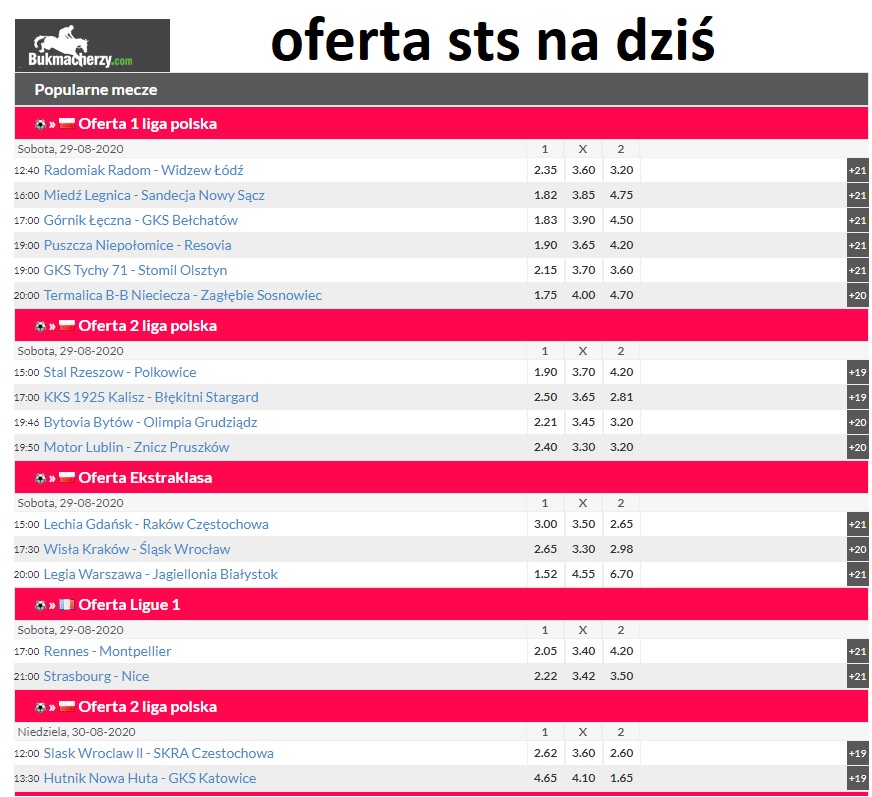 Bukmacherzy.com

oferta sts na dziś

Popularne mecze

» Oferta 1 liga polska

| Sobota, 29-08-2020 | 1 | X | 2 | |
|---|---|---|---|---|
| 12:40 Radomiak Radom - Widzew Łódź | 2.35 | 3.60 | 3.20 | +21 |
| 16:00 Miedź Legnica - Sandecja Nowy Sącz | 1.82 | 3.85 | 4.75 | +21 |
| 17:00 Górnik Łęczna - GKS Bełchatów | 1.83 | 3.90 | 4.50 | +21 |
| 19:00 Puszcza Niepołomice - Resovia | 1.90 | 3.65 | 4.20 | +21 |
| 19:00 GKS Tychy 71 - Stomil Olsztyn | 2.15 | 3.70 | 3.60 | +21 |
| 20:00 Termalica B-B Nieciecza - Zagłębie Sosnowiec | 1.75 | 4.00 | 4.70 | +20 |

» Oferta 2 liga polska

| Sobota, 29-08-2020 | 1 | X | 2 | |
|---|---|---|---|---|
| 15:00 Stal Rzeszow - Polkowice | 1.90 | 3.70 | 4.20 | +19 |
| 17:00 KKS 1925 Kalisz - Błękitni Stargard | 2.50 | 3.65 | 2.81 | +19 |
| 19:46 Bytovia Bytów - Olimpia Grudziądz | 2.21 | 3.45 | 3.20 | +20 |
| 19:50 Motor Lublin - Znicz Pruszków | 2.40 | 3.30 | 3.20 | +20 |

» Oferta Ekstraklasa

| Sobota, 29-08-2020 | 1 | X | 2 | |
|---|---|---|---|---|
| 15:00 Lechia Gdańsk - Raków Częstochowa | 3.00 | 3.50 | 2.65 | +21 |
| 17:30 Wisła Kraków - Śląsk Wrocław | 2.65 | 3.30 | 2.98 | +20 |
| 20:00 Legia Warszawa - Jagiellonia Białystok | 1.52 | 4.55 | 6.70 | +21 |

» Oferta Ligue 1

| Sobota, 29-08-2020 | 1 | X | 2 | |
|---|---|---|---|---|
| 17:00 Rennes - Montpellier | 2.05 | 3.40 | 4.20 | +21 |
| 21:00 Strasbourg - Nice | 2.22 | 3.42 | 3.50 | +21 |

» Oferta 2 liga polska

| Niedziela, 30-08-2020 | 1 | X | 2 | |
|---|---|---|---|---|
| 12:00 Slask Wroclaw II - SKRA Czestochowa | 2.62 | 3.60 | 2.60 | +19 |
| 13:30 Hutnik Nowa Huta - GKS Katowice | 4.65 | 4.10 | 1.65 | +19 |